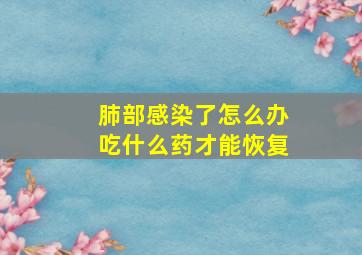 肺部感染了怎么办
吃什么药才能恢复